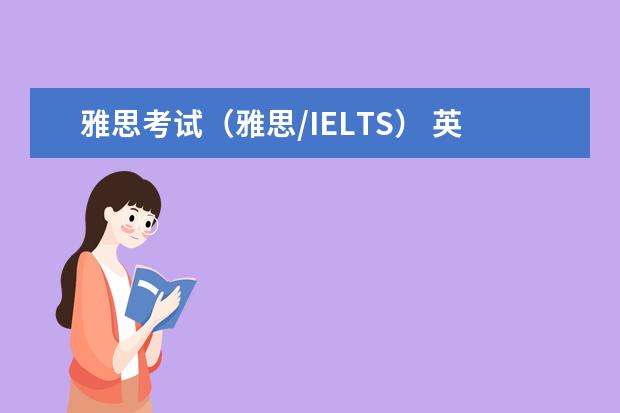 雅思考试（雅思/IELTS） 英